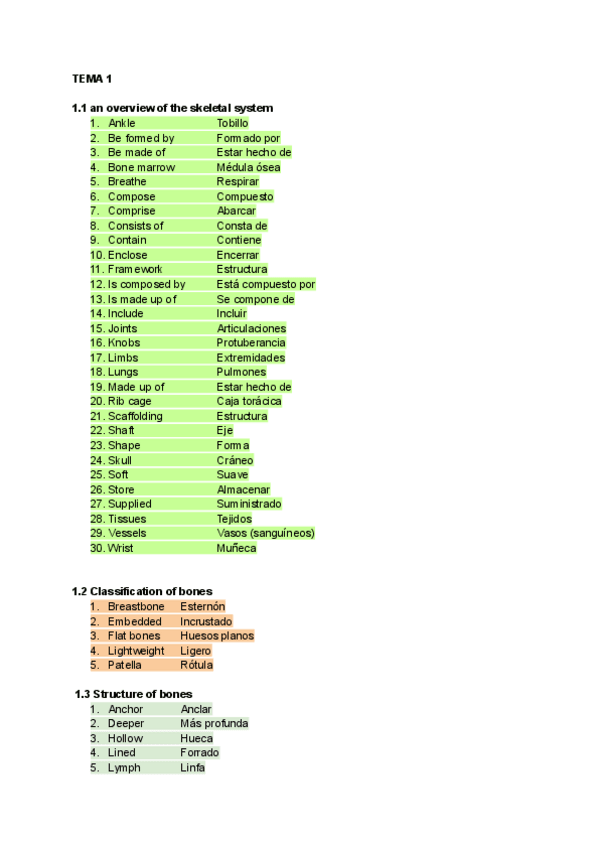 TEMA 1

1.1 an overview of the skeletal system

1. Ankle Tobillo
2. Be formed by Formado por
3. Be made of Estar hecho de
4. Bone marrow Médula ósea
5. Breathe Respirar
6. Compose Compuesto
7. Comprise Abarcar
8. Consists of Consta de
9. Contain Contiene
10. Enclose Encerrar
11. Framework Estructura
12. Is composed by Está compuesto por
13. Is made up of Se compone de
14. Include Incluir
15. Joints Articulaciones
16. Knobs Protuberancia
17. Limbs Extremidades
18. Lungs Pulmones
19. Made up of Estar hecho de
20. Rib cage Caja torácica
21. Scaffolding Estructura
22. Shaft Eje
23. Shape Forma
24. Skull Cráneo
25. Soft Suave
26. Store Almacenar
27. Supplied Suministrado
28. Tissues Tejidos
29. Vessels Vasos (sanguíneos)
30. Wrist Muñeca

1.2 Classification of bones

1. Breastbone Esternón
2. Embedded Incrustado
3. Flat bones Huesos planos
4. Lightweight Ligero
5. Patella Rótula

1.3 Structure of bones

1. Anchor Anclar
2. Deeper Más profunda
3. Hollow Hueca
4. Lined Forrado
5. Lymph Linfa